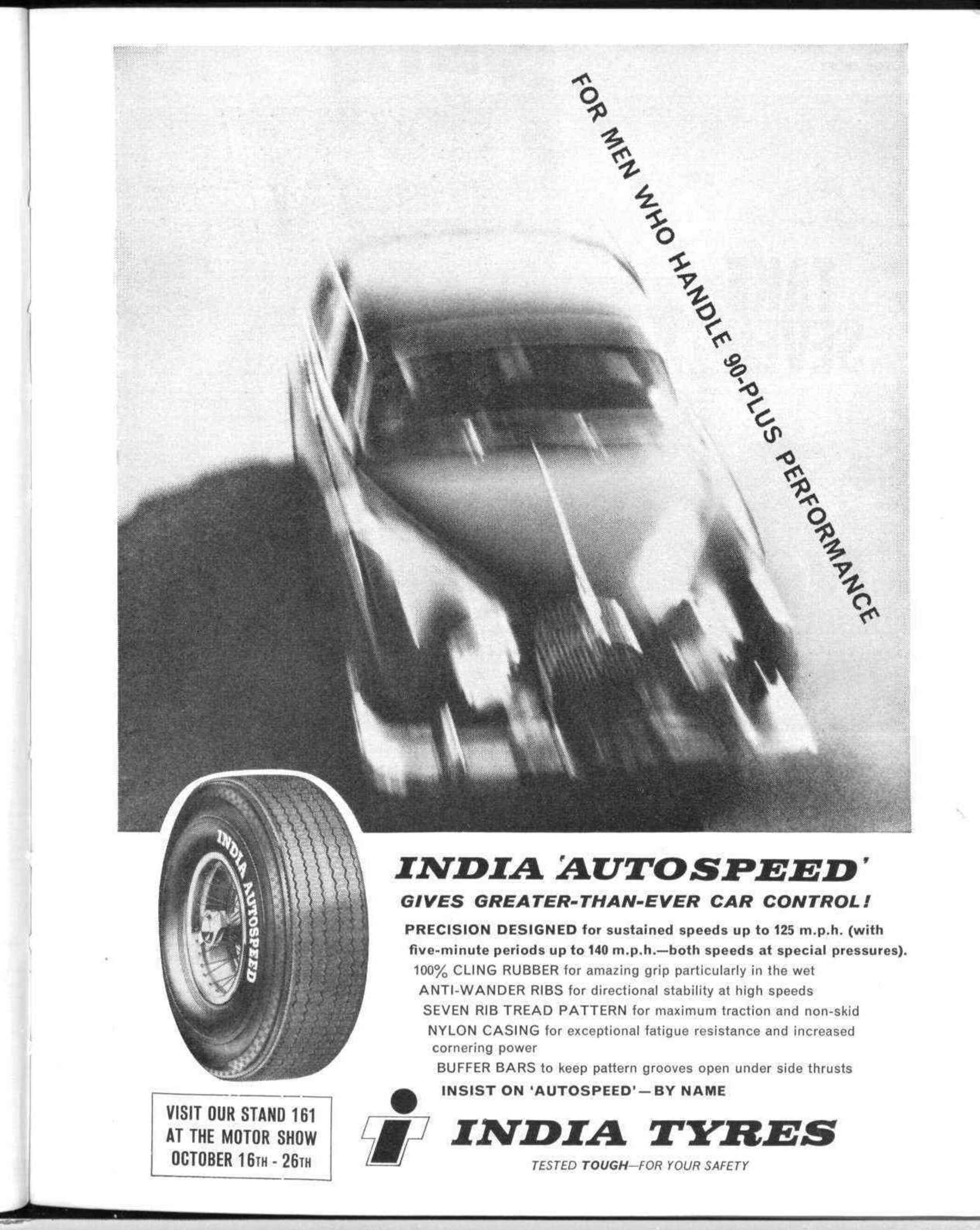 FOR MEN WHO HANDLE 90-PLUS PERFORMANCE

INDIA AUTOSPEED

INDIA 'AUTOSPEED'

GIVES GREATER-THAN-EVER CAR CONTROL!

PRECISION DESIGNED for sustained speeds up to 125 m.p.h. (with five-minute periods up to 140 m.p.h.—both speeds at special pressures).

100% CLING RUBBER for amazing grip particularly in the wet

ANTI-WANDER RIBS for directional stability at high speeds

SEVEN RIB TREAD PATTERN for maximum traction and non-skid

NYLON CASING for exceptional fatigue resistance and increased cornering power

BUFFER BARS to keep pattern grooves open under side thrusts

INSIST ON 'AUTOSPEED'—BY NAME

VISIT OUR STAND 161 AT THE MOTOR SHOW OCTOBER 16TH - 26TH

INDIA TYRES

TESTED TOUGH—FOR YOUR SAFETY